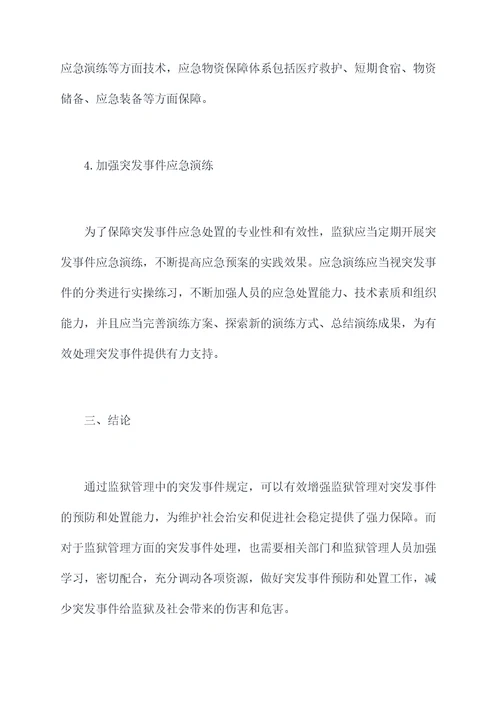 应急演练等方面技术，应急物资保障体系包括医疗救护、短期食宿、物资储备、应急装备等方面保障。

4.加强突发事件应急演练

为了保障突发事件应急处置的专业性和有效性，监狱应当定期开展突发事件应急演练，不断提高应急预案的实践效果。应急演练应当视突发事件的分类进行实操练习，不断加强人员的应急处置能力、技术素质和组织能力，并且应当完善演练方案、探索新的演练方式、总结演练成果，为有效处理突发事件提供有力支持。

三、结论

通过监狱管理中的突发事件规定，可以有效增强监狱管理对突发事件的预防和处置能力，为维护社会治安和促进社会稳定提供了强力保障。而对于监狱管理方面的突发事件处理，也需要相关部门和监狱管理人员加强学习，密切配合，充分调动各项资源，做好突发事件预防和处置工作，减少突发事件给监狱及社会带来的伤害和危害。